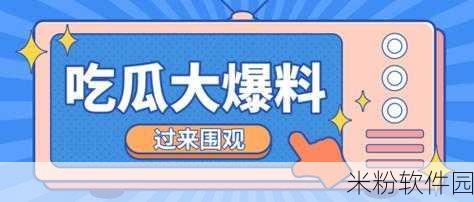 吃瓜大爆料

过来围观

米粉软件园